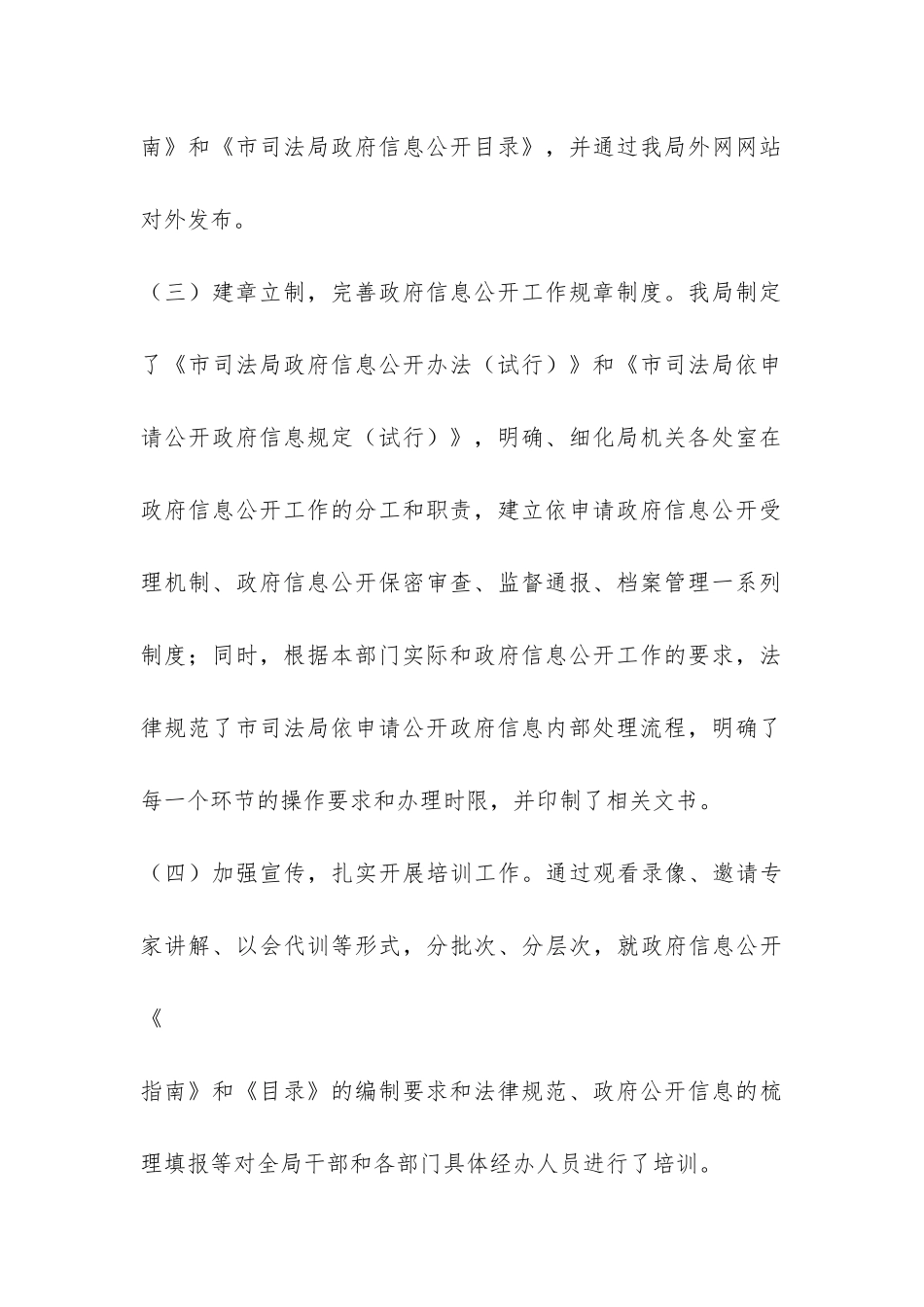 南》和《市司法局政府信息公开目录》，并通过我局外网网站对外发布。

（三）建章立制，完善政府信息公开工作规章制度。我局制定了《市司法局政府信息公开办法（试行）》和《市司法局依申请公开政府信息规定（试行）》，明确、细化局机关各处室在政府信息公开工作的分工和职责，建立依申请政府信息公开受理机制、政府信息公开保密审查、监督通报、档案管理一系列制度；同时，根据本部门实际和政府信息公开工作的要求，法律规范了市司法局依申请公开政府信息内部处理流程，明确了每一个环节的操作要求和办理时限，并印制了相关文书。

（四）加强宣传，扎实开展培训工作。通过观看录像、邀请专家讲解、以会代训等形式，分批次、分层次，就政府信息公开《

指南》和《目录》的编制要求和法律规范、政府公开信息的梳理填报等对全局干部和各部门具体经办人员进行了培训。